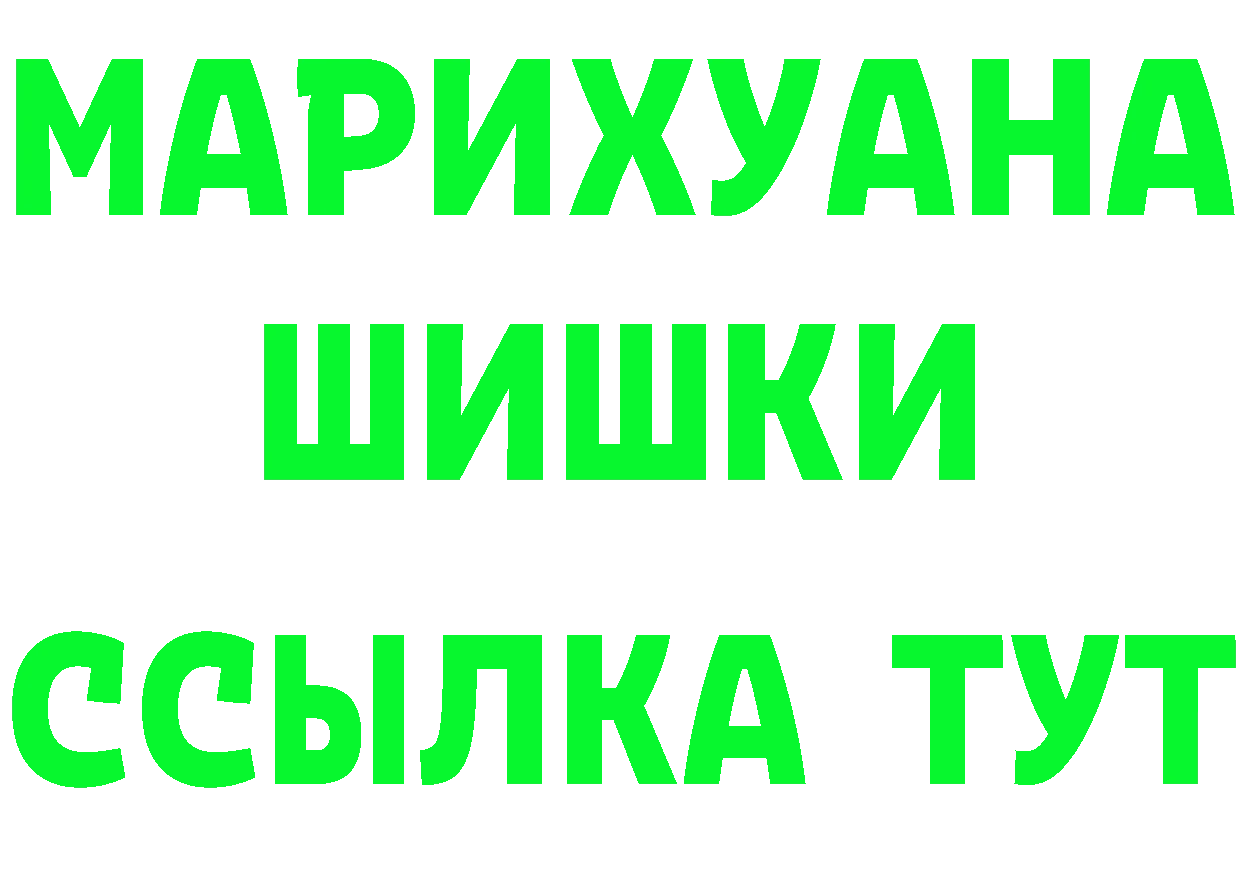 МАРИХУАНА
ШИШКИ
ССЫЛКА ТУТ